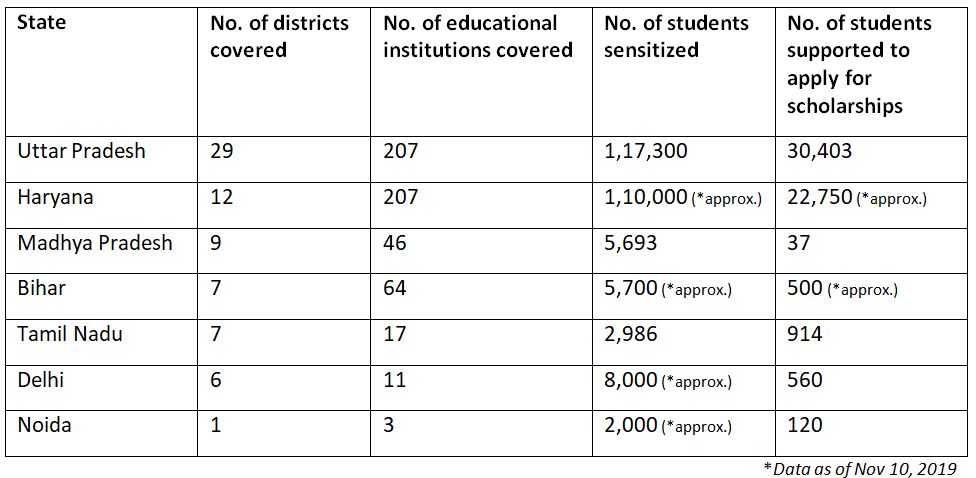 | State | No. of districts covered | No. of educational institutions covered | No. of students sensitized | No. of students supported to apply for scholarships |
|---|---|---|---|---|
| Uttar Pradesh | 29 | 207 | 1,17,300 | 30,403 |
| Haryana | 12 | 207 | 1,10,000 (*approx.) | 22,750 (*approx.) |
| Madhya Pradesh | 9 | 46 | 5,693 | 37 |
| Bihar | 7 | 64 | 5,700 (*approx.) | 500 (*approx.) |
| Tamil Nadu | 7 | 17 | 2,986 | 914 |
| Delhi | 6 | 11 | 8,000 (*approx.) | 560 |
| Noida | 1 | 3 | 2,000 (*approx.) | 120 |

*Data as of Nov 10, 2019